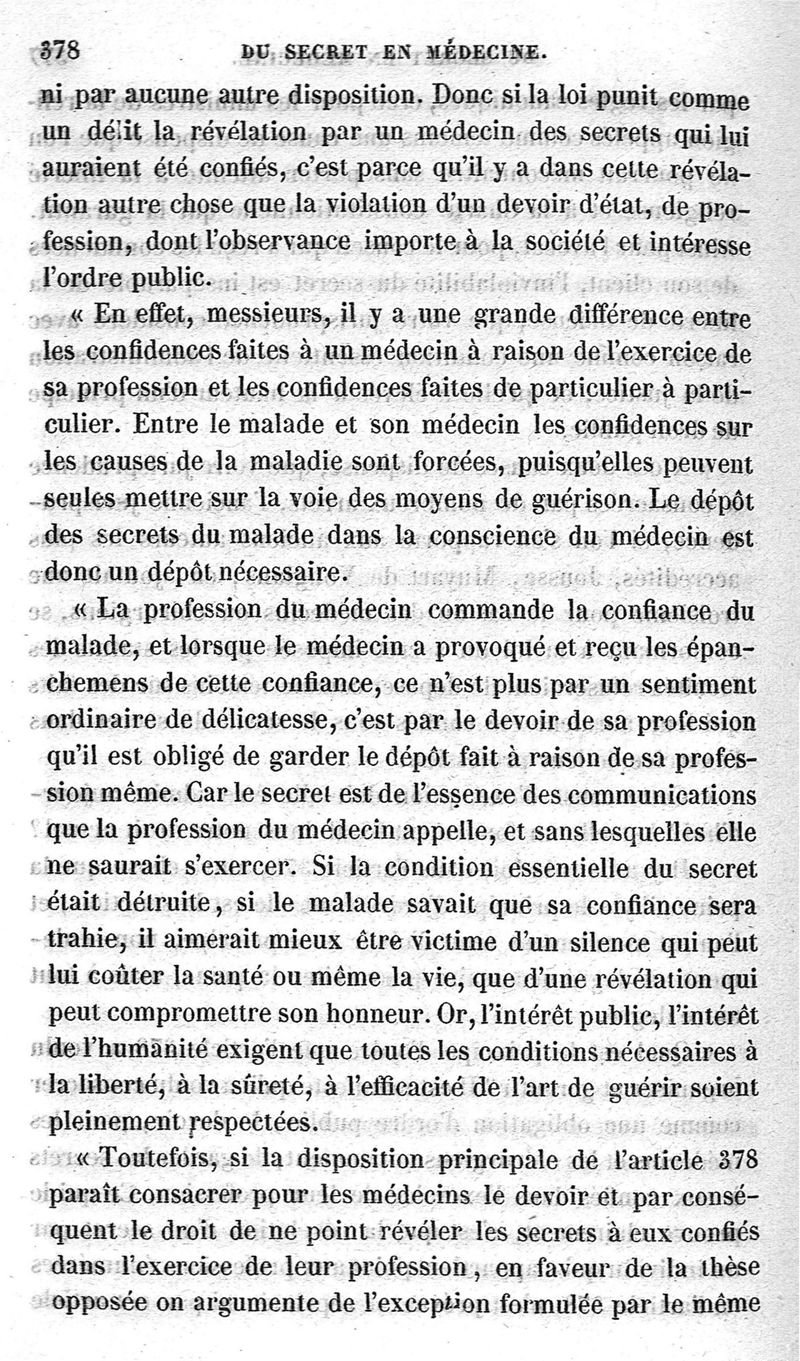 378 DU SECRET EN MÉDECINE.

ni par aucune autre disposition. Donc si la loi punit comme un délit la révélation par un médecin des secrets qui lui auraient été confiés, c'est parce qu'il y a dans cette révélation autre chose que la violation d'un devoir d'état, de profession, dont l'observance importe à la société et intéresse l'ordre public.

« En effet, messieurs, il y a une grande différence entre les confidences faites à un médecin à raison de l'exercice de sa profession et les confidences faites de particulier à particulier. Entre le malade et son médecin les confidences sur les causes de la maladie sont forcées, puisqu'elles peuvent seules mettre sur la voie des moyens de guérison. Le dépôt des secrets du malade dans la conscience du médecin est donc un dépôt nécessaire.

« La profession du médecin commande la confiance du malade, et lorsque le médecin a provoqué et reçu les épanchemens de cette confiance, ce n'est plus par un sentiment ordinaire de délicatesse, c'est par le devoir de sa profession qu'il est obligé de garder le dépôt fait à raison de sa profession même. Car le secret est de l'essence des communications que la profession du médecin appelle, et sans lesquelles elle ne saurait s'exercer. Si la condition essentielle du secret était détruite, si le malade savait que sa confiance sera trahie, il aimerait mieux être victime d'un silence qui peut lui coûter la santé ou même la vie, que d'une révélation qui peut compromettre son honneur. Or, l'intérêt public, l'intérêt de l'humanité exigent que toutes les conditions nécessaires à la liberté, à la sûreté, à l'efficacité de l'art de guérir soient pleinement respectées.

« Toutefois, si la disposition principale de l'article 378 paraît consacrer pour les médecins le devoir et par conséquent le droit de ne point révéler les secrets à eux confiés dans l'exercice de leur profession, en faveur de la thèse opposée on argumente de l'exception formulée par le même